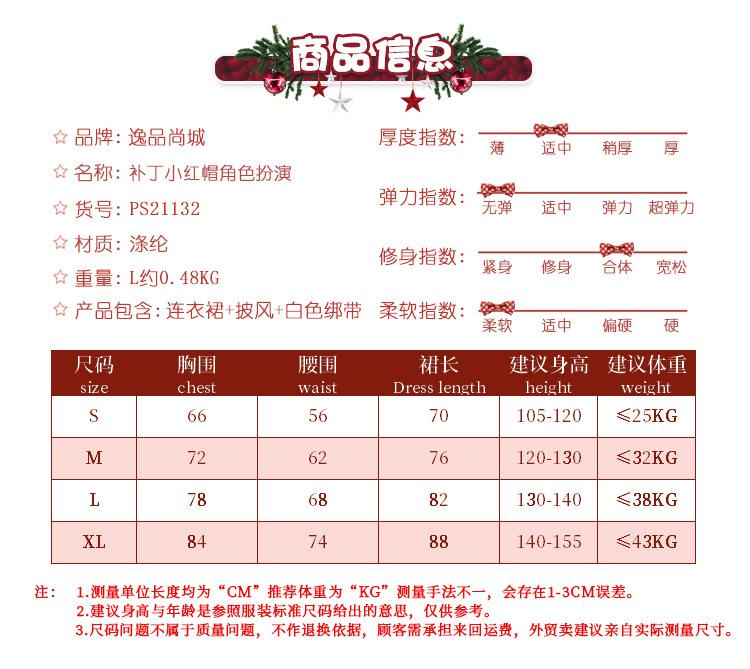 商品信息

☆ 品牌: 逸品尚城
☆ 名称: 补丁小红帽角色扮演
☆ 货号: PS21132
☆ 材质: 涤纶
☆ 重量: L约0.48KG
☆ 产品包含: 连衣裙+披风+白色绑带

厚度指数: 薄 适中 稍厚 厚
弹力指数: 无弹 适中 弹力 超弹力
修身指数: 紧身 修身 合体 宽松
柔软指数: 柔软 适中 偏硬 硬

| 尺码 size | 胸围 chest | 腰围 waist | 裙长 Dress length | 建议身高 height | 建议体重 weight |
|---|---|---|---|---|---|
| S | 66 | 56 | 70 | 105-120 | ≤25KG |
| M | 72 | 62 | 76 | 120-130 | ≤32KG |
| L | 78 | 68 | 82 | 130-140 | ≤38KG |
| XL | 84 | 74 | 88 | 140-155 | ≤43KG |

注: 1.测量单位长度均为“CM”推荐体重为“KG”测量手法不一，会存在1-3CM误差。
2.建议身高与年龄是参照服装标准尺码给出的意思，仅供参考。
3.尺码问题不属于质量问题，不作退换依据，顾客需承担来回运费，外贸卖建议亲自实际测量尺寸。